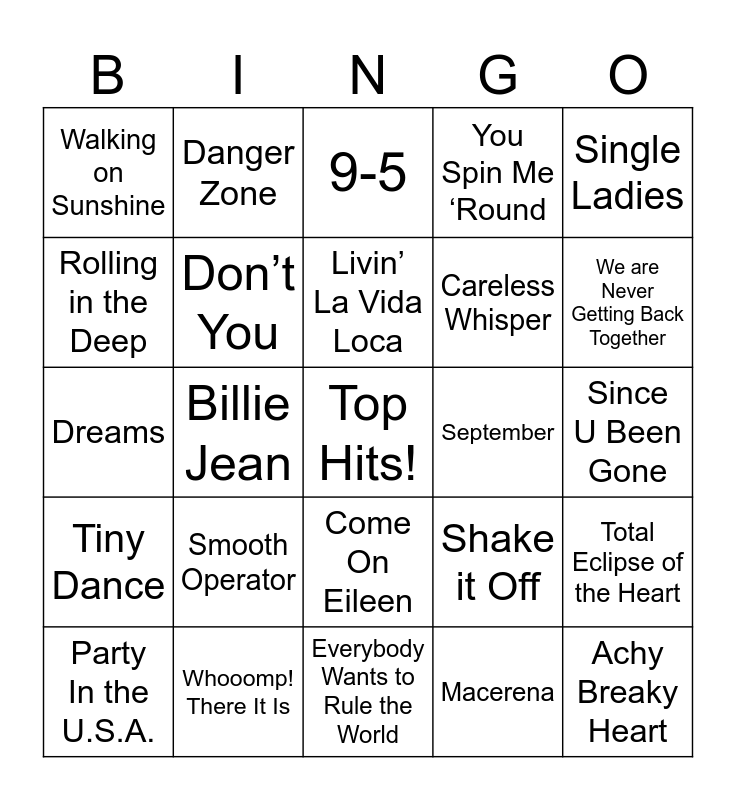 | B | I | N | G | O |
|---|---|---|---|---|
| Walking on Sunshine | Danger Zone | 9-5 | You Spin Me 'Round | Single Ladies |
| Rolling in the Deep | Don't You | Livin' La Vida Loca | Careless Whisper | We are Never Getting Back Together |
| Dreams | Billie Jean | Top Hits! | September | Since U Been Gone |
| Tiny Dance | Smooth Operator | Come On Eileen | Shake it Off | Total Eclipse of the Heart |
| Party In the U.S.A. | Whooomp! There It Is | Everybody Wants to Rule the World | Macerena | Achy Breaky Heart |